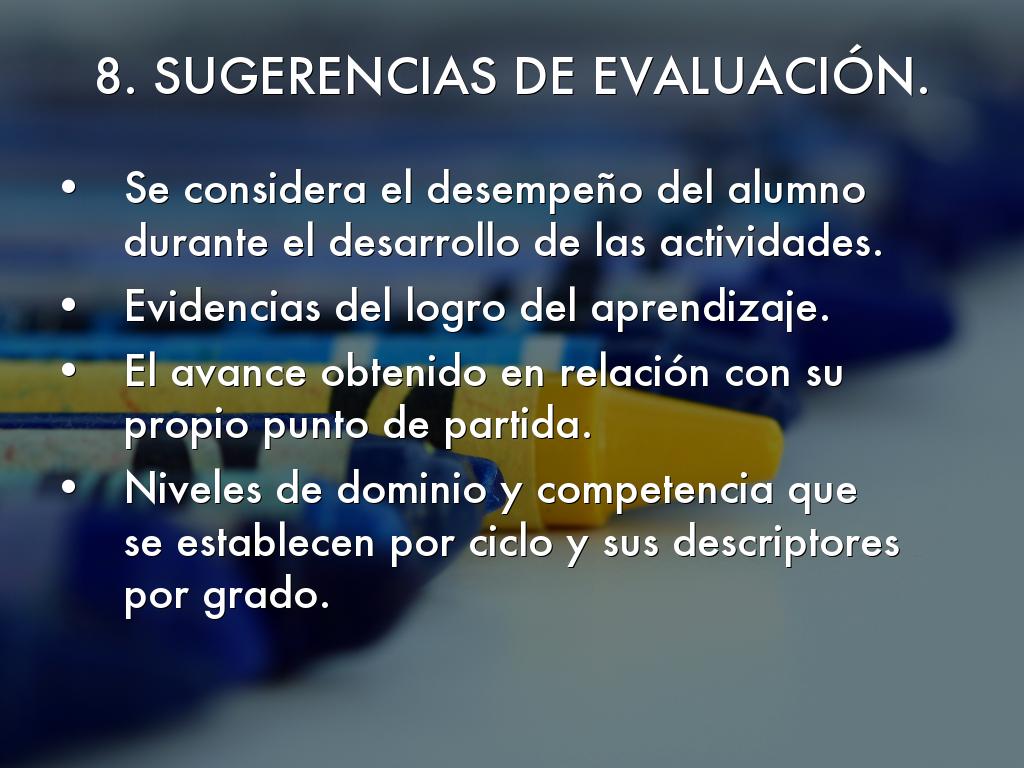 8. SUGERENCIAS DE EVALUACIÓN.

• Se considera el desempeño del alumno durante el desarrollo de las actividades.
• Evidencias del logro del aprendizaje.
• El avance obtenido en relación con su propio punto de partida.
• Niveles de dominio y competencia que se establecen por ciclo y sus descriptores por grado.